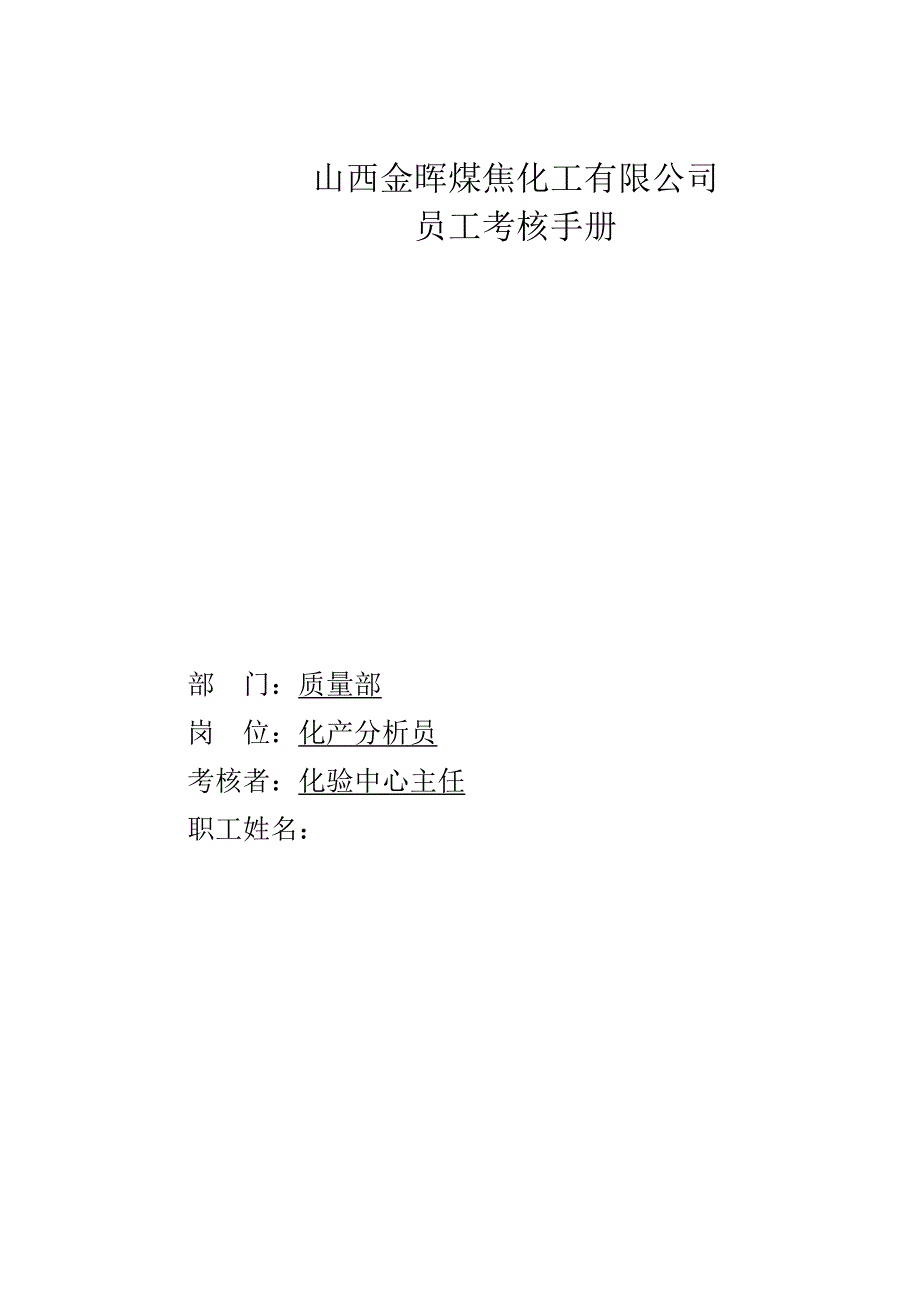 山西金晖煤焦化工有限公司
员工考核手册

部　门：质量部
岗　位：化产分析员
考核者：化验中心主任
职工姓名：